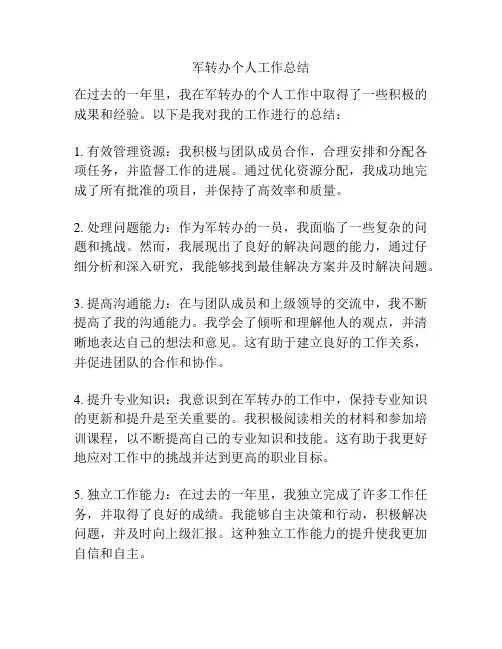 军转办个人工作总结

在过去的一年里，我在军转办的个人工作中取得了一些积极的成果和经验。以下是我对我的工作进行的总结：

1. 有效管理资源：我积极与团队成员合作，合理安排和分配各项任务，并监督工作的进展。通过优化资源分配，我成功地完成了所有批准的项目，并保持了高效率和质量。

2. 处理问题能力：作为军转办的一员，我面临了一些复杂的问题和挑战。然而，我展现出了良好的解决问题的能力，通过仔细分析和深入研究，我能够找到最佳解决方案并及时解决问题。

3. 提高沟通能力：在与团队成员和上级领导的交流中，我不断提高了我的沟通能力。我学会了倾听和理解他人的观点，并清晰地表达自己的想法和意见。这有助于建立良好的工作关系，并促进团队的合作和协作。

4. 提升专业知识：我意识到在军转办的工作中，保持专业知识的更新和提升是至关重要的。我积极阅读相关的材料和参加培训课程，以不断提高自己的专业知识和技能。这有助于我更好地应对工作中的挑战并达到更高的职业目标。

5. 独立工作能力：在过去的一年里，我独立完成了许多工作任务，并取得了良好的成绩。我能够自主决策和行动，积极解决问题，并及时向上级汇报。这种独立工作能力的提升使我更加自信和自主。